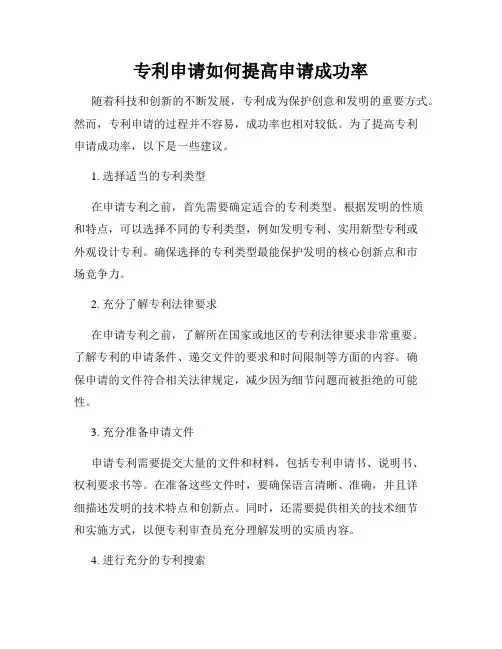 专利申请如何提高申请成功率

随着科技和创新的不断发展，专利成为保护创意和发明的重要方式。然而，专利申请的过程并不容易，成功率也相对较低。为了提高专利申请成功率，以下是一些建议。

1. 选择适当的专利类型

在申请专利之前，首先需要确定适合的专利类型。根据发明的性质和特点，可以选择不同的专利类型，例如发明专利、实用新型专利或外观设计专利。确保选择的专利类型最能保护发明的核心创新点和市场竞争力。

2. 充分了解专利法律要求

在申请专利之前，了解所在国家或地区的专利法律要求非常重要。了解专利的申请条件、递交文件的要求和时间限制等方面的内容。确保申请的文件符合相关法律规定，减少因为细节问题而被拒绝的可能性。

3. 充分准备申请文件

申请专利需要提交大量的文件和材料，包括专利申请书、说明书、权利要求书等。在准备这些文件时，要确保语言清晰、准确，并且详细描述发明的技术特点和创新点。同时，还需要提供相关的技术细节和实施方式，以便专利审查员充分理解发明的实质内容。

4. 进行充分的专利搜索